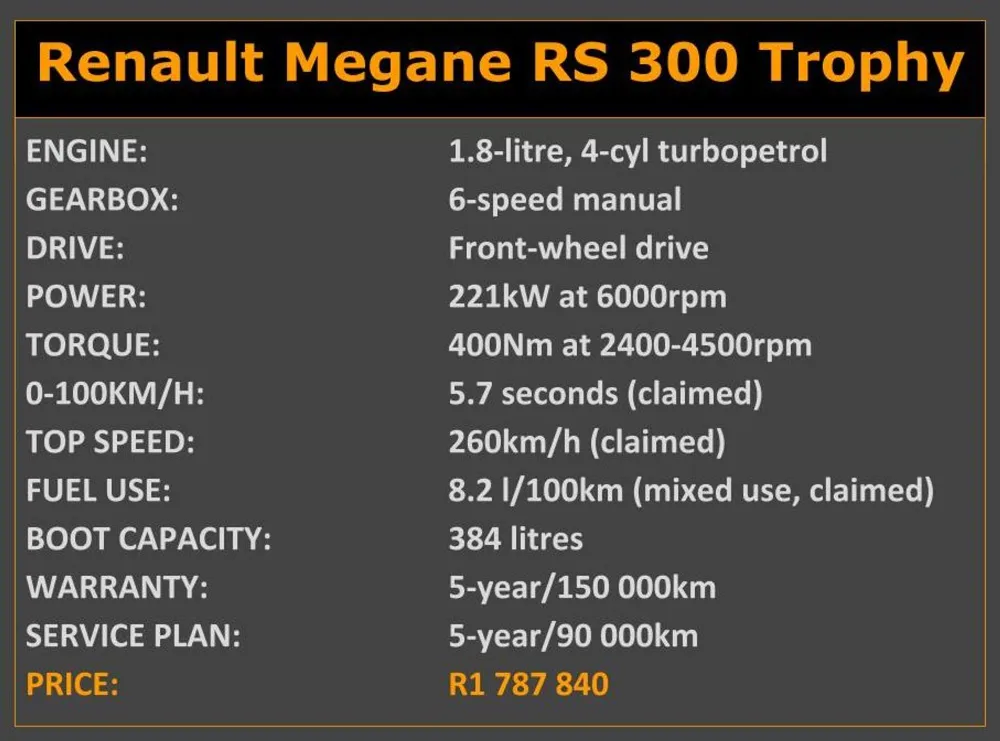 Renault Megane RS 300 Trophy

ENGINE: 1.8-litre, 4-cyl turbopetrol
GEARBOX: 6-speed manual
DRIVE: Front-wheel drive
POWER: 221kW at 6000rpm
TORQUE: 400Nm at 2400-4500rpm
0-100KM/H: 5.7 seconds (claimed)
TOP SPEED: 260km/h (claimed)
FUEL USE: 8.2 l/100km (mixed use, claimed)
BOOT CAPACITY: 384 litres
WARRANTY: 5-year/150 000km
SERVICE PLAN: 5-year/90 000km
PRICE: R1 787 840